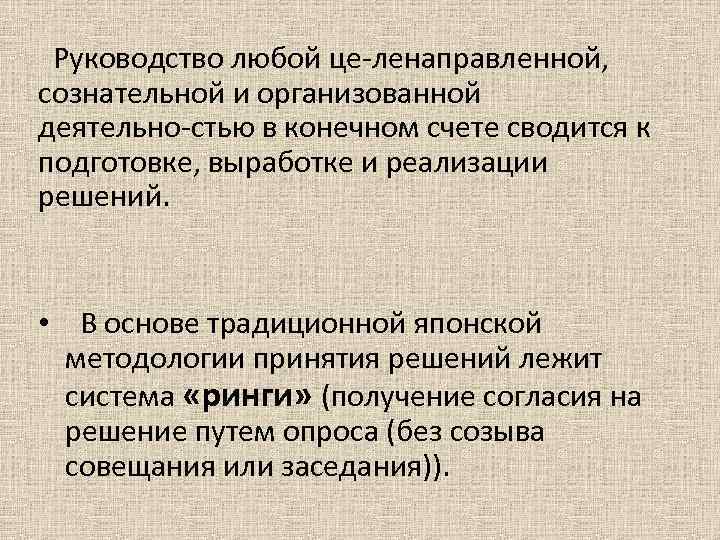 Руководство любой це-ленаправленной, сознательной и организованной деятельно-стью в конечном счете сводится к подготовке, выработке и реализации решений.

• В основе традиционной японской методологии принятия решений лежит система «ринги» (получение согласия на решение путем опроса (без созыва совещания или заседания)).